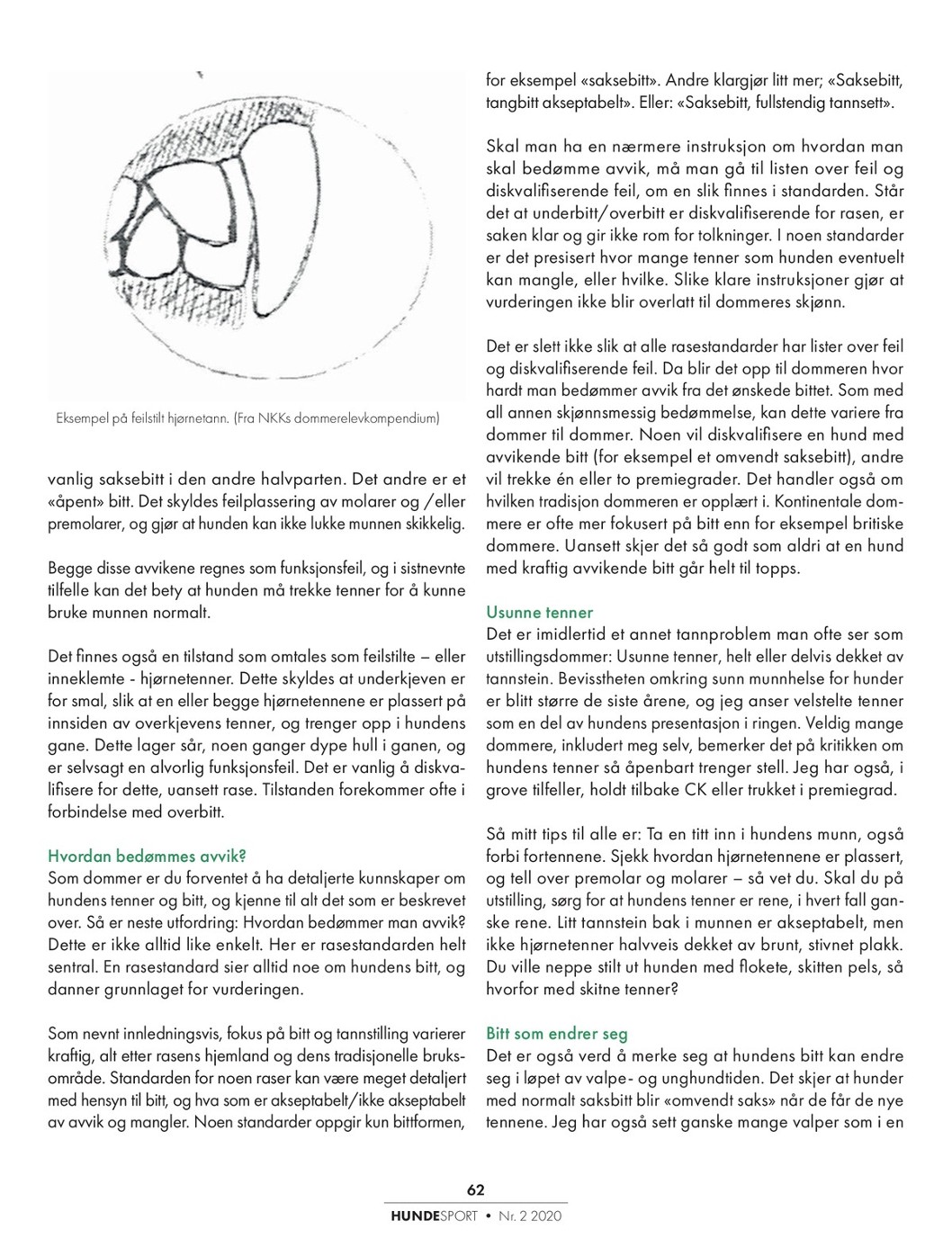 Eksempel på feilstilt hjørnetann. (Fra NKKs dommerelevkompendium)

vanlig saksebitt i den andre halvparten. Det andre er et «åpent» bitt. Det skyldes feilplassering av molarer og /eller premolarer, og gjør at hunden kan ikke lukke munnen skikkelig.

Begge disse avvikene regnes som funksjonsfeil, og i sistnevnte tilfelle kan det bety at hunden må trekke tenner for å kunne bruke munnen normalt.

Det finnes også en tilstand som omtales som feilstilte – eller inneklemte - hjørnetenner. Dette skyldes at underkjeven er for smal, slik at en eller begge hjørnetennene er plassert på innsiden av overkjevens tenner, og trenger opp i hundens gane. Dette lager sår, noen ganger dype hull i ganen, og er selvsagt en alvorlig funksjonsfeil. Det er vanlig å diskvalifisere for dette, uansett rase. Tilstanden forekommer ofte i forbindelse med overbitt.

Hvordan bedømmes avvik?
Som dommer er du forventet å ha detaljerte kunnskaper om hundens tenner og bitt, og kjenne til alt det som er beskrevet over. Så er neste utfordring: Hvordan bedømmer man avvik? Dette er ikke alltid like enkelt. Her er rasestandarden helt sentral. En rasestandard sier alltid noe om hundens bitt, og danner grunnlaget for vurderingen.

Som nevnt innledningsvis, fokus på bitt og tannstilling varierer kraftig, alt etter rasens hjemland og dens tradisjonelle bruksområde. Standarden for noen raser kan være meget detaljert med hensyn til bitt, og hva som er akseptabelt/ikke akseptabelt av avvik og mangler. Noen standarder oppgir kun bittformen, for eksempel «saksebitt». Andre klargjør litt mer; «Saksebitt, tangbitt akseptabelt». Eller: «Saksebitt, fullstendig tannsett».

Skal man ha en nærmere instruksjon om hvordan man skal bedømme avvik, må man gå til listen over feil og diskvalifiserende feil, om en slik finnes i standarden. Står det at underbitt/overbitt er diskvalifiserende for rasen, er saken klar og gir ikke rom for tolkninger. I noen standarder er det presisert hvor mange tenner som hunden eventuelt kan mangle, eller hvilke. Slike klare instruksjoner gjør at vurderingen ikke blir overlatt til dommeres skjønn.

Det er slett ikke slik at alle rasestandarder har lister over feil og diskvalifiserende feil. Da blir det opp til dommeren hvor hardt man bedømmer avvik fra det ønskede bittet. Som med all annen skjønnsmessig bedømmelse, kan dette variere fra dommer til dommer. Noen vil diskvalifisere en hund med avvikende bitt (for eksempel et omvendt saksebitt), andre vil trekke én eller to premiegrader. Det handler også om hvilken tradisjon dommeren er opplært i. Kontinentale dommere er ofte mer fokusert på bitt enn for eksempel britiske dommere. Uansett skjer det så godt som aldri at en hund med kraftig avvikende bitt går helt til topps.

Usunne tenner
Det er imidlertid et annet tannproblem man ofte ser som utstillingsdommer: Usunne tenner, helt eller delvis dekket av tannstein. Bevisstheten omkring sunn munnhelse for hunder er blitt større de siste årene, og jeg anser velstelte tenner som en del av hundens presentasjon i ringen. Veldig mange dommere, inkludert meg selv, bemerker det på kritikken om hundens tenner så åpenbart trenger stell. Jeg har også, i grove tilfeller, holdt tilbake CK eller trukket i premiegrad.

Så mitt tips til alle er: Ta en titt inn i hundens munn, også forbi fortennene. Sjekk hvordan hjørnetennene er plassert, og tell over premolar og molarer – så vet du. Skal du på utstilling, sørg for at hundens tenner er rene, i hvert fall ganske rene. Litt tannstein bak i munnen er akseptabelt, men ikke hjørnetenner halvveis dekket av brunt, stivnet plakk. Du ville neppe stilt ut hunden med flokete, skitten pels, så hvorfor med skitne tenner?

Bitt som endrer seg
Det er også verd å merke seg at hundens bitt kan endre seg i løpet av valpe- og unghundtiden. Det skjer at hunder med normalt saksbitt blir «omvendt saks» når de får de nye tennene. Jeg har også sett ganske mange valper som i en

62
HUNDESPORT • Nr. 2 2020